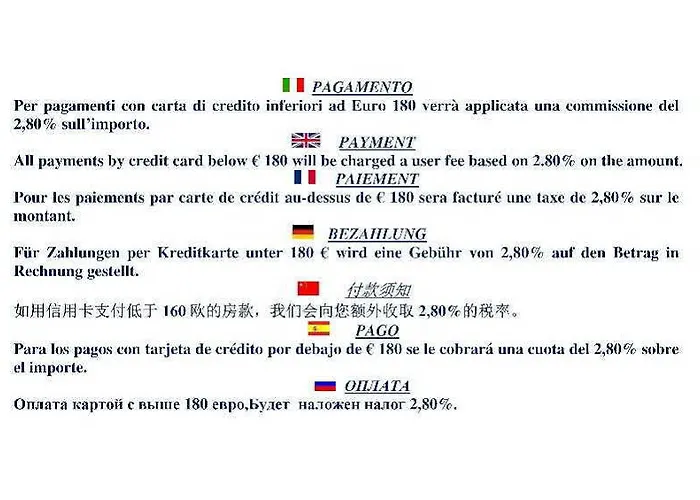 PAGAMENTO

Per pagamenti con carta di credito inferiori ad Euro 180 verrà applicata una commissione del 2,80% sull'importo.

PAYMENT

All payments by credit card below € 180 will be charged a user fee based on 2.80% on the amount.

PAIEMENT

Pour les paiements par carte de crédit au-dessus de € 180 sera facturé une taxe de 2,80% sur le montant.

BEZAHLUNG

Für Zahlungen per Kreditkarte unter 180 € wird eine Gebühr von 2,80% auf den Betrag in Rechnung gestellt.

付款须知

如用信用卡支付低于 160 欧的房款，我们会向您额外收取 2,80%的税率。

PAGO

Para los pagos con tarjeta de crédito por debajo de € 180 se le cobrará una cuota del 2,80% sobre el importe.

ОПЛАТА

Оплата картой с выше 180 евро,Будет наложен налог 2,80%.